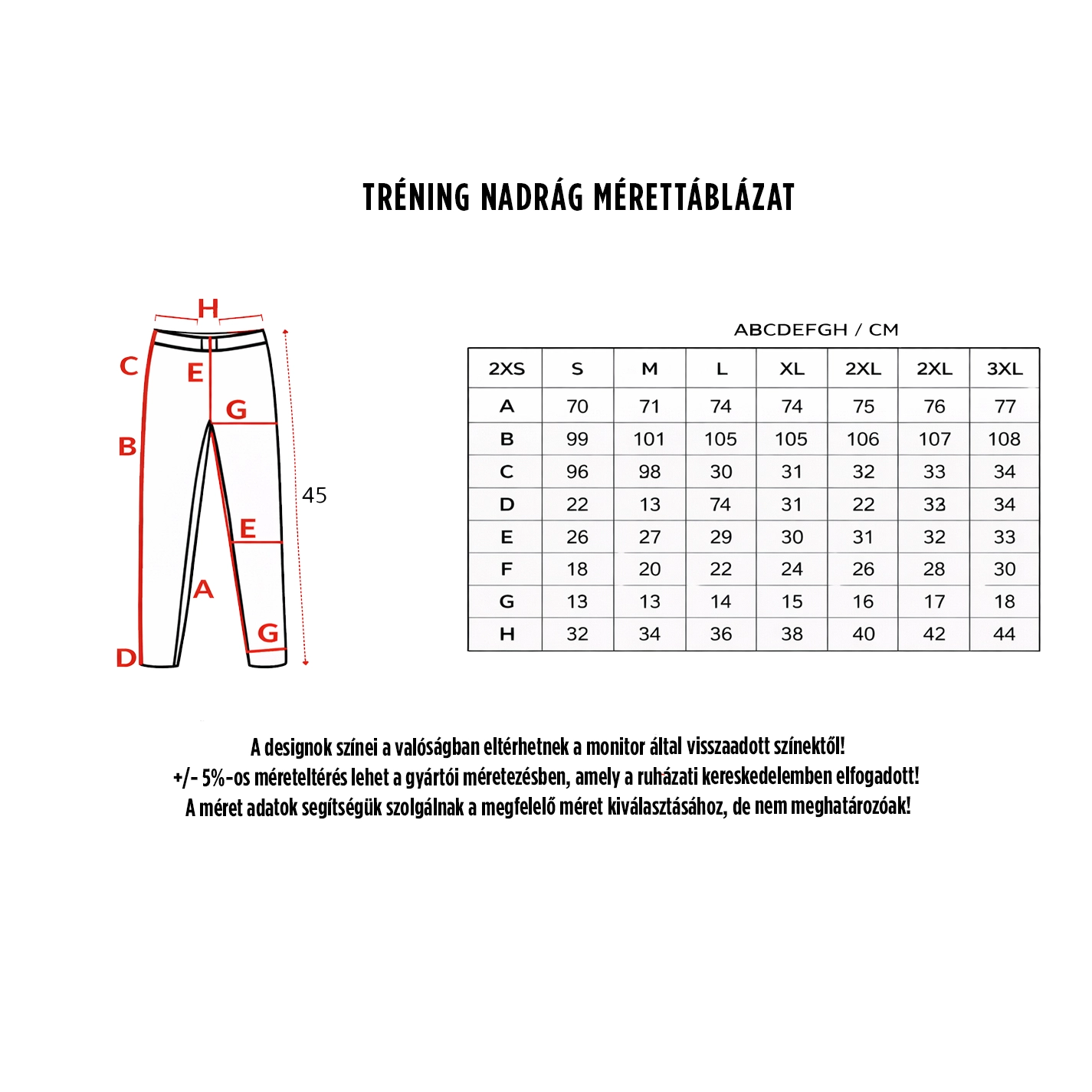 TRÉNING NADRÁG MÉRETTÁBLÁZAT

H
C
E
G
B
45
E
A
G
D

ABCDEFGH / CM

| 2XS | S | M | L | XL | 2XL | 2XL | 3XL |
|---|---|---|---|---|---|---|---|
| A | 70 | 71 | 74 | 74 | 75 | 76 | 77 |
| B | 99 | 101 | 105 | 105 | 106 | 107 | 108 |
| C | 96 | 98 | 30 | 31 | 32 | 33 | 34 |
| D | 22 | 13 | 74 | 31 | 22 | 33 | 34 |
| E | 26 | 27 | 29 | 30 | 31 | 32 | 33 |
| F | 18 | 20 | 22 | 24 | 26 | 28 | 30 |
| G | 13 | 13 | 14 | 15 | 16 | 17 | 18 |
| H | 32 | 34 | 36 | 38 | 40 | 42 | 44 |

A designok színei a valóságban eltérhetnek a monitor által visszaadott színektől!
+/- 5%-os méreteltérés lehet a gyártói méretezésben, amely a ruházati kereskedelemben elfogadott!
A méret adatok segítségük szolgálnak a megfelelő méret kiválasztásához, de nem meghatározóak!